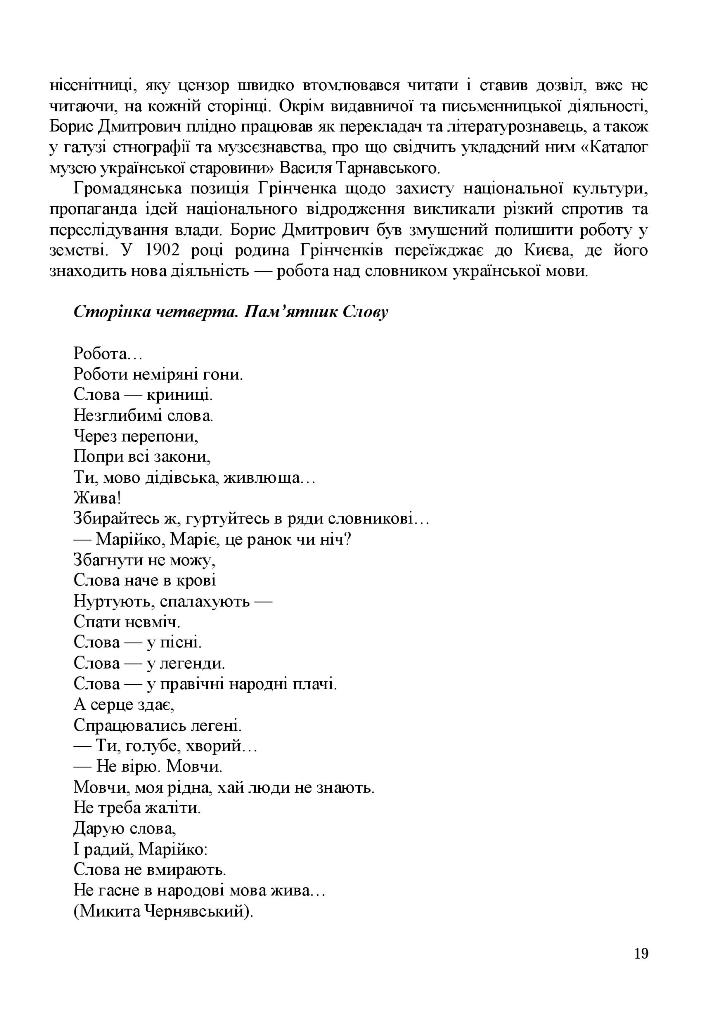 нісенітниці, яку цензор швидко втомлювався читати і ставив дозвіл, вже не читаючи, на кожній сторінці. Окрім видавничої та письменницької діяльності, Борис Дмитрович плідно працював як перекладач та літературознавець, а також у галузі етнографії та музеєзнавства, про що свідчить укладений ним «Каталог музею української старовини» Василя Тарнавського.

Громадянська позиція Грінченка щодо захисту національної культури, пропаганда ідей національного відродження викликали різкий спротив та переслідування влади. Борис Дмитрович був змушений полишити роботу у земстві. У 1902 році родина Грінченків переїжджає до Києва, де його знаходить нова діяльність — робота над словником української мови.

Сторінка четверта. Пам'ятник Слову

Робота…
Роботи неміряні гони.
Слова — криниці.
Незглибимі слова.
Через перепони,
Попри всі закони,
Ти, мово дідівська, живлюща…
Жива!
Збирайтесь ж, гуртуйтесь в ряди словникові…
— Марійко, Маріє, це ранок чи ніч?
Збагнути не можу,
Слова наче в крові
Нуртують, спалахують —
Спати невміч.
Слова — у пісні.
Слова — у легенди.
Слова — у правічні народні плачі.
А серце здає,
Спрацювались легені.
— Ти, голубе, хворий…
— Не вірю. Мовчи.
Мовчи, моя рідна, хай люди не знають.
Не треба жаліти.
Дарую слова,
І радий, Марійко:
Слова не вмирають.
Не гасне в народові мова жива…
(Микита Чернявський).

19